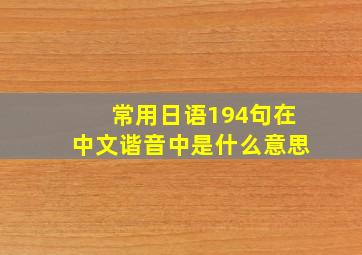 常用日语194句在中文谐音中是什么意思